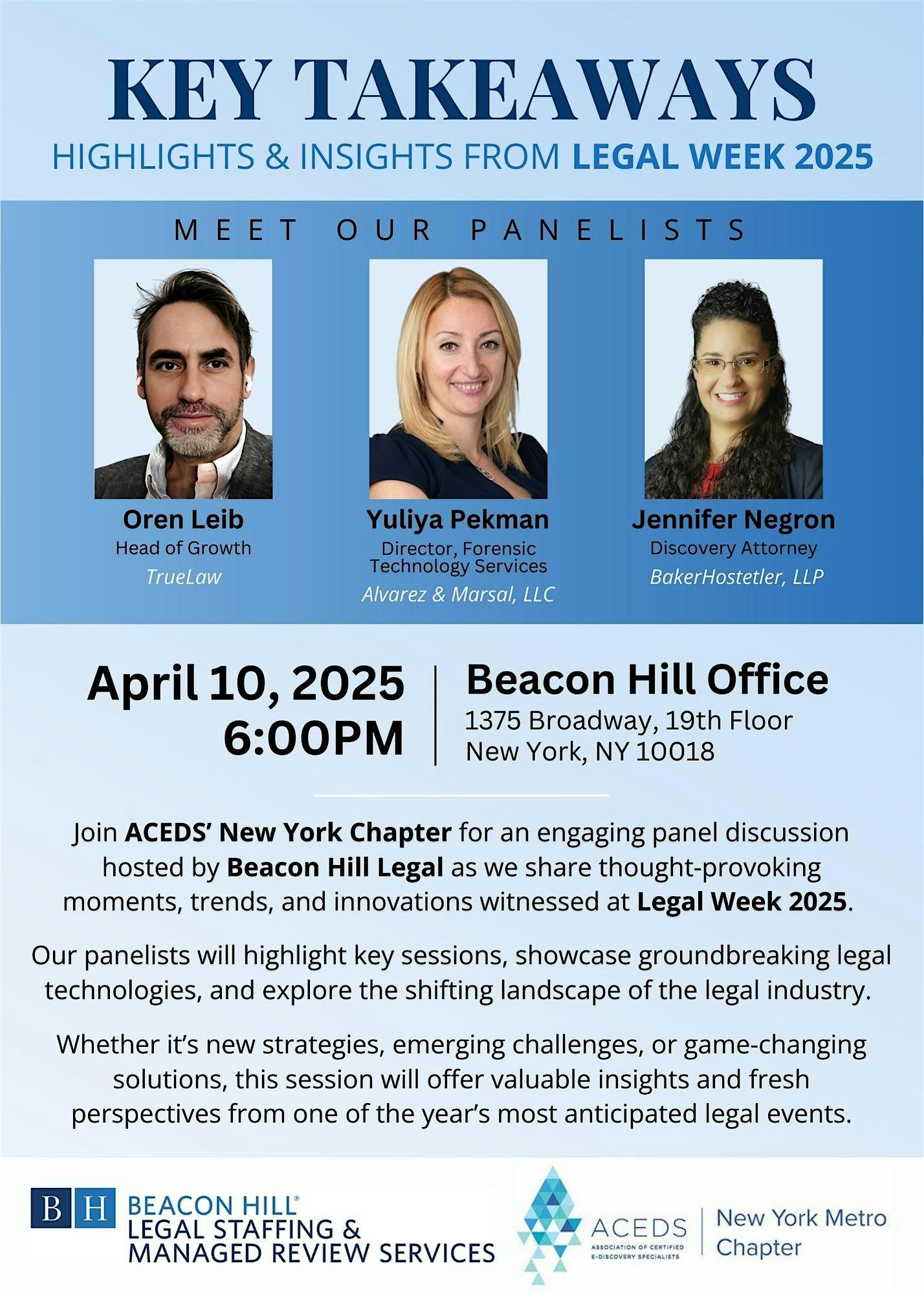 KEY TAKEAWAYS
HIGHLIGHTS & INSIGHTS FROM LEGAL WEEK 2025

MEET OUR PANELISTS

Oren Leib
Head of Growth
TrueLaw

Yuliya Pekman
Director, Forensic Technology Services
Alvarez & Marsal, LLC

Jennifer Negron
Discovery Attorney
BakerHostetler, LLP

April 10, 2025
6:00PM

Beacon Hill Office
1375 Broadway, 19th Floor
New York, NY 10018

Join ACEDS' New York Chapter for an engaging panel discussion hosted by Beacon Hill Legal as we share thought-provoking moments, trends, and innovations witnessed at Legal Week 2025.

Our panelists will highlight key sessions, showcase groundbreaking legal technologies, and explore the shifting landscape of the legal industry.

Whether it's new strategies, emerging challenges, or game-changing solutions, this session will offer valuable insights and fresh perspectives from one of the year's most anticipated legal events.

BH BEACON HILL®
LEGAL STAFFING &
MANAGED REVIEW SERVICES

ACEDS
ASSOCIATION OF CERTIFIED E-DISCOVERY SPECIALISTS
New York Metro Chapter